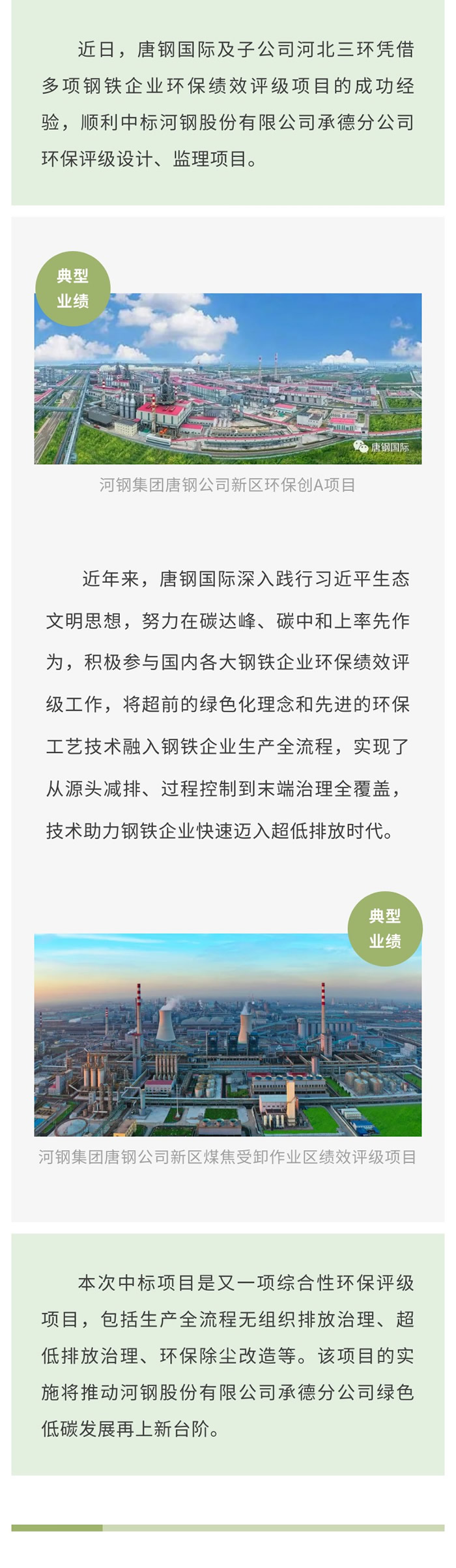 近日，唐钢国际及子公司河北三环凭借多项钢铁企业环保绩效评级项目的成功经验，顺利中标河钢股份有限公司承德分公司环保评级设计、监理项目。

典型业绩

唐钢国际

河钢集团唐钢公司新区环保创A项目

近年来，唐钢国际深入践行习近平生态文明思想，努力在碳达峰、碳中和上率先作为，积极参与国内各大钢铁企业环保绩效评级工作，将超前的绿色化理念和先进的环保工艺技术融入钢铁企业生产全流程，实现了从源头减排、过程控制到末端治理全覆盖，技术助力钢铁企业快速迈入超低排放时代。

典型业绩

河钢集团唐钢公司新区煤焦受卸作业区绩效评级项目

本次中标项目是又一项综合性环保评级项目，包括生产全流程无组织排放治理、超低排放治理、环保除尘改造等。该项目的实施将推动河钢股份有限公司承德分公司绿色低碳发展再上新台阶。